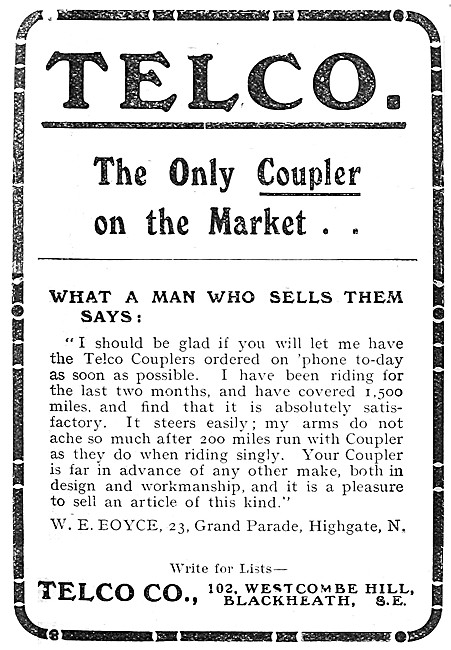 TELCO.

The Only Coupler on the Market . .

WHAT A MAN WHO SELLS THEM SAYS:

"I should be glad if you will let me have the Telco Couplers ordered on 'phone to-day as soon as possible. I have been riding for the last two months, and have covered 1,500 miles, and find that it is absolutely satisfactory. It steers easily; my arms do not ache so much after 200 miles run with Coupler as they do when riding singly. Your Coupler is far in advance of any other make, both in design and workmanship, and it is a pleasure to sell an article of this kind."

W. E. EOYCE, 23, Grand Parade, Highgate, N.

Write for Lists—

TELCO CO., 102, WESTCOMBE HILL, BLACKHEATH, S.E.